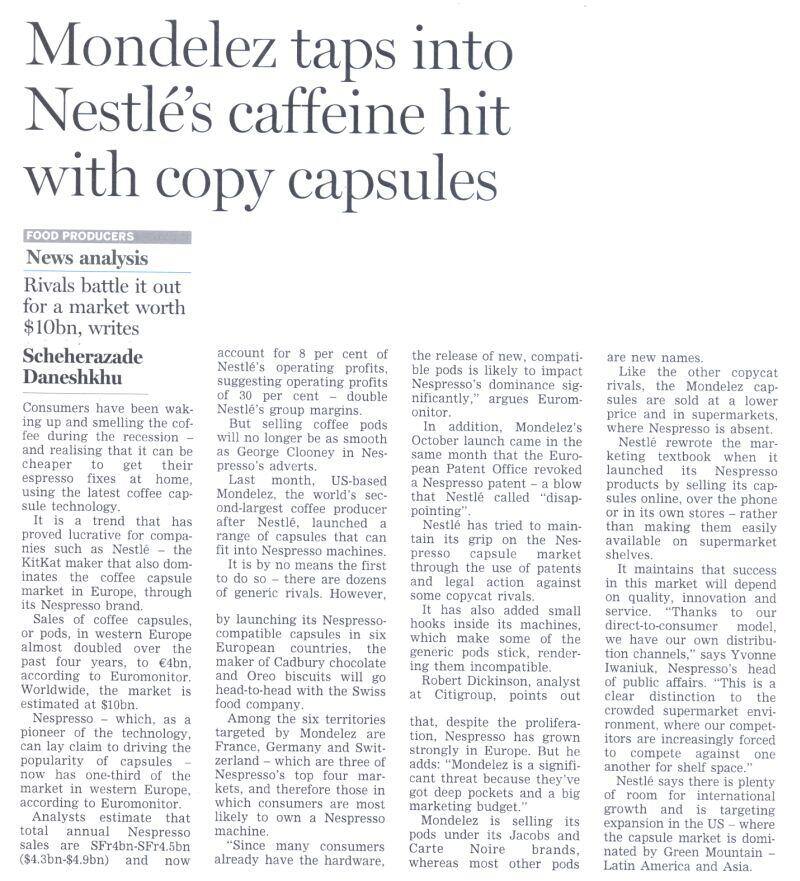 Mondelez taps into Nestlé's caffeine hit with copy capsules

FOOD PRODUCERS

News analysis

Rivals battle it out for a market worth $10bn, writes

Scheherazade Daneshkhu

Consumers have been waking up and smelling the coffee during the recession – and realising that it can be cheaper to get their espresso fixes at home, using the latest coffee capsule technology.

It is a trend that has proved lucrative for companies such as Nestlé – the KitKat maker that also dominates the coffee capsule market in Europe, through its Nespresso brand.

Sales of coffee capsules, or pods, in western Europe almost doubled over the past four years, to €4bn, according to Euromonitor. Worldwide, the market is estimated at $10bn.

Nespresso – which, as a pioneer of the technology, can lay claim to driving the popularity of capsules – now has one-third of the market in western Europe, according to Euromonitor.

Analysts estimate that total annual Nespresso sales are SFr4bn-SFr4.5bn ($4.3bn-$4.9bn) and now account for 8 per cent of Nestlé's operating profits, suggesting operating profits of 30 per cent – double Nestlé's group margins.

But selling coffee pods will no longer be as smooth as George Clooney in Nespresso's adverts.

Last month, US-based Mondelez, the world's second-largest coffee producer after Nestlé, launched a range of capsules that can fit into Nespresso machines.

It is by no means the first to do so – there are dozens of generic rivals. However,

by launching its Nespresso-compatible capsules in six European countries, the maker of Cadbury chocolate and Oreo biscuits will go head-to-head with the Swiss food company.

Among the six territories targeted by Mondelez are France, Germany and Switzerland – which are three of Nespresso's top four markets, and therefore those in which consumers are most likely to own a Nespresso machine.

"Since many consumers already have the hardware, the release of new, compatible pods is likely to impact Nespresso's dominance significantly," argues Euromonitor.

In addition, Mondelez's October launch came in the same month that the European Patent Office revoked a Nespresso patent – a blow that Nestlé called "disappointing".

Nestlé has tried to maintain its grip on the Nespresso capsule market through the use of patents and legal action against some copycat rivals.

It has also added small hooks inside its machines, which make some of the generic pods stick, rendering them incompatible.

Robert Dickinson, analyst at Citigroup, points out

that, despite the proliferation, Nespresso has grown strongly in Europe. But he adds: "Mondelez is a significant threat because they've got deep pockets and a big marketing budget."

Mondelez is selling its pods under its Jacobs and Carte Noire brands, whereas most other pods are new names.

Like the other copycat rivals, the Mondelez capsules are sold at a lower price and in supermarkets, where Nespresso is absent.

Nestlé rewrote the marketing textbook when it launched its Nespresso products by selling its capsules online, over the phone or in its own stores – rather than making them easily available on supermarket shelves.

It maintains that success in this market will depend on quality, innovation and service. "Thanks to our direct-to-consumer model, we have our own distribution channels," says Yvonne Iwaniuk, Nespresso's head of public affairs. "This is a clear distinction to the crowded supermarket environment, where our competitors are increasingly forced to compete against one another for shelf space."

Nestlé says there is plenty of room for international growth and is targeting expansion in the US – where the capsule market is dominated by Green Mountain – Latin America and Asia.